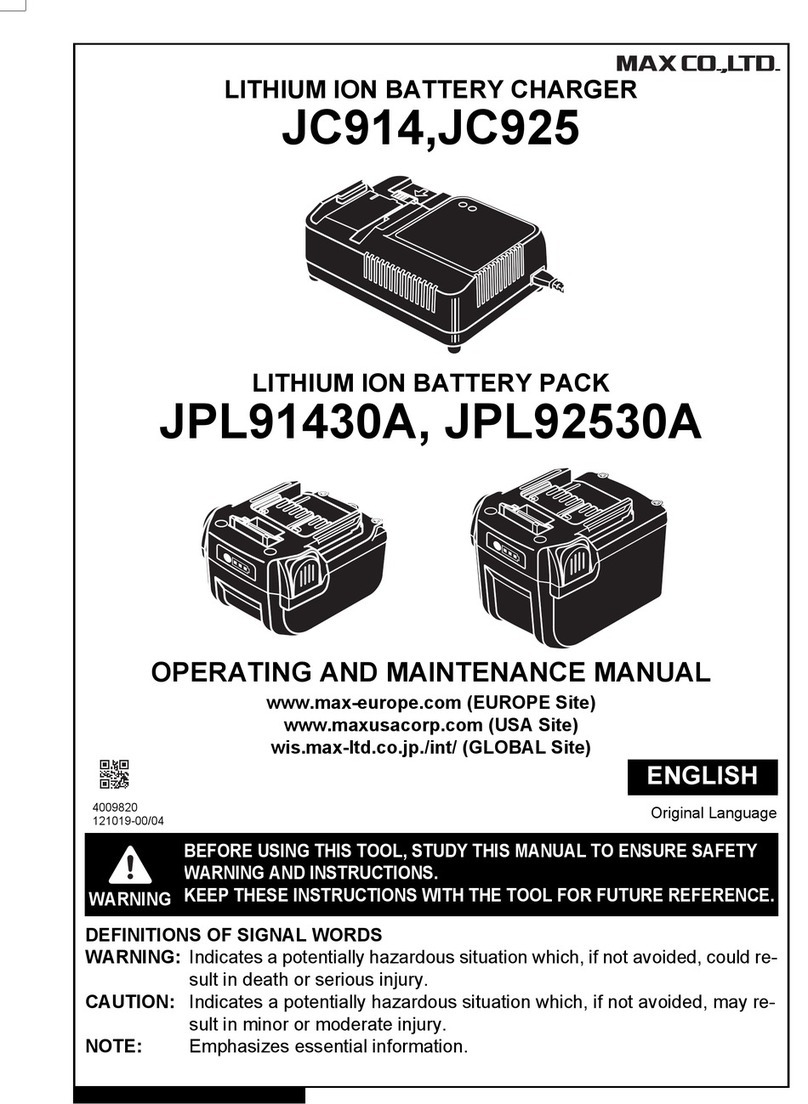 MAX CO.,LTD.

LITHIUM ION BATTERY CHARGER

JC914,JC925

LITHIUM ION BATTERY PACK

JPL91430A, JPL92530A

OPERATING AND MAINTENANCE MANUAL

www.max-europe.com (EUROPE Site)
www.maxusacorp.com (USA Site)
wis.max-ltd.co.jp./int/ (GLOBAL Site)

ENGLISH

4009820
121019-00/04

Original Language

WARNING

BEFORE USING THIS TOOL, STUDY THIS MANUAL TO ENSURE SAFETY WARNING AND INSTRUCTIONS.
KEEP THESE INSTRUCTIONS WITH THE TOOL FOR FUTURE REFERENCE.

DEFINITIONS OF SIGNAL WORDS

WARNING: Indicates a potentially hazardous situation which, if not avoided, could result in death or serious injury.

CAUTION: Indicates a potentially hazardous situation which, if not avoided, may result in minor or moderate injury.

NOTE: Emphasizes essential information.